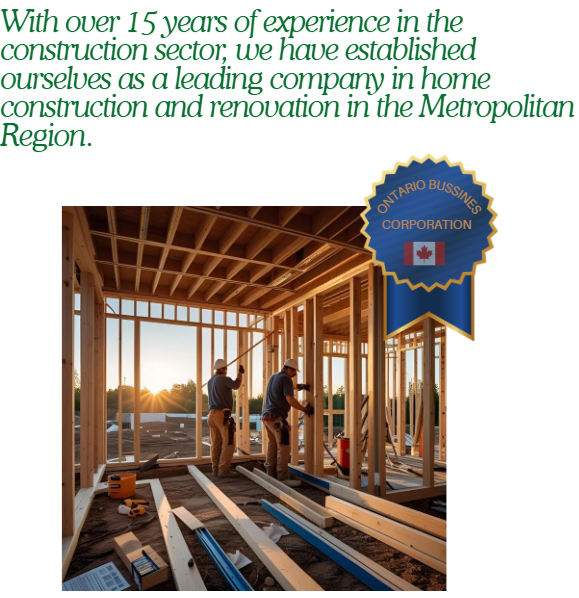 With over 15 years of experience in the construction sector, we have established ourselves as a leading company in home construction and renovation in the Metropolitan Region.

ONTARIO BUSSINES
CORPORATION